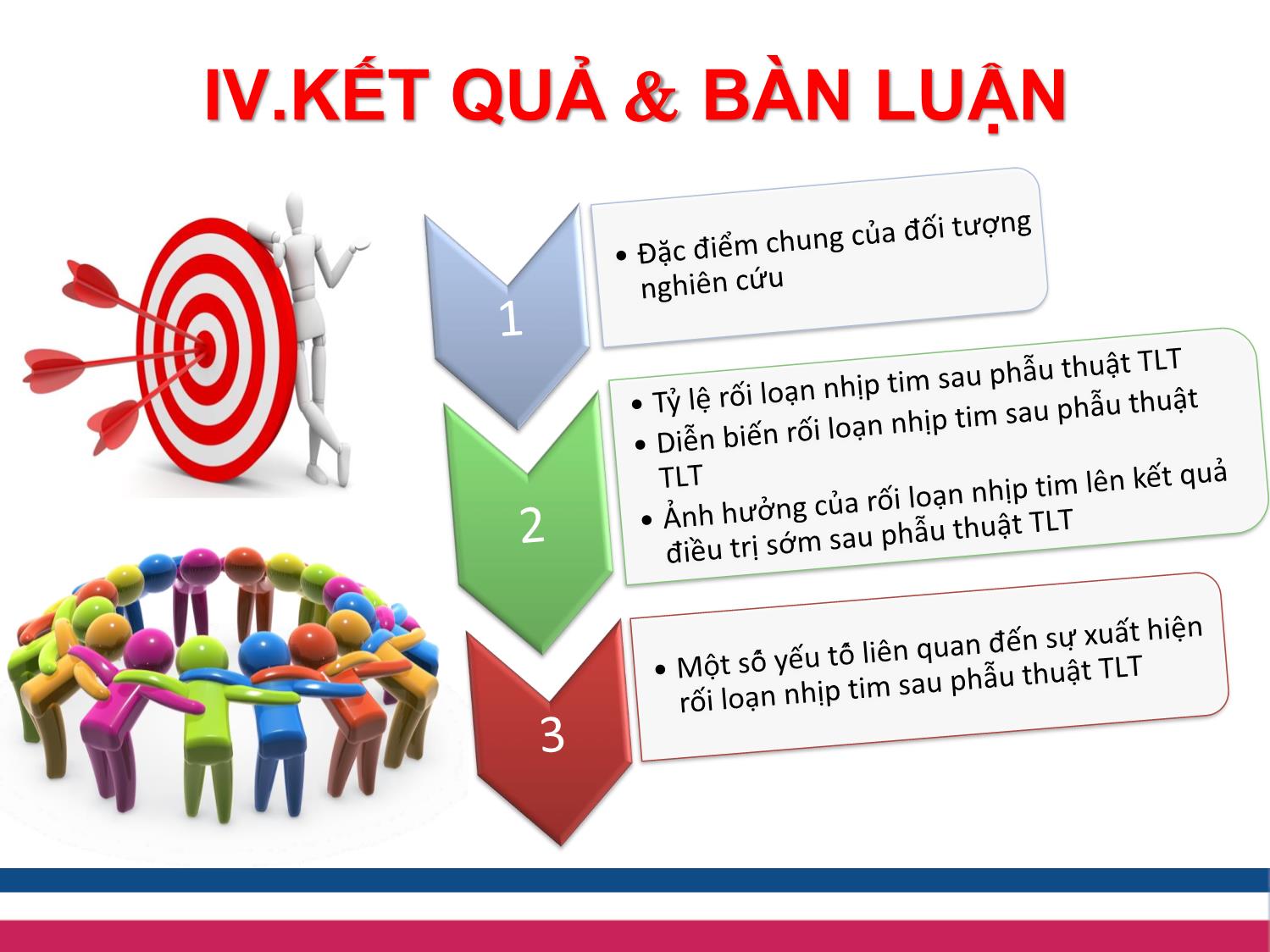 IV.KẾT QUẢ & BÀN LUẬN

1

• Đặc điểm chung của đối tượng nghiên cứu

2

• Tỷ lệ rối loạn nhịp tim sau phẫu thuật TLT
• Diễn biến rối loạn nhịp tim sau phẫu thuật TLT
• Ảnh hưởng của rối loạn nhịp tim lên kết quả điều trị sớm sau phẫu thuật TLT

3

• Một số yếu tố liên quan đến sự xuất hiện rối loạn nhịp tim sau phẫu thuật TLT